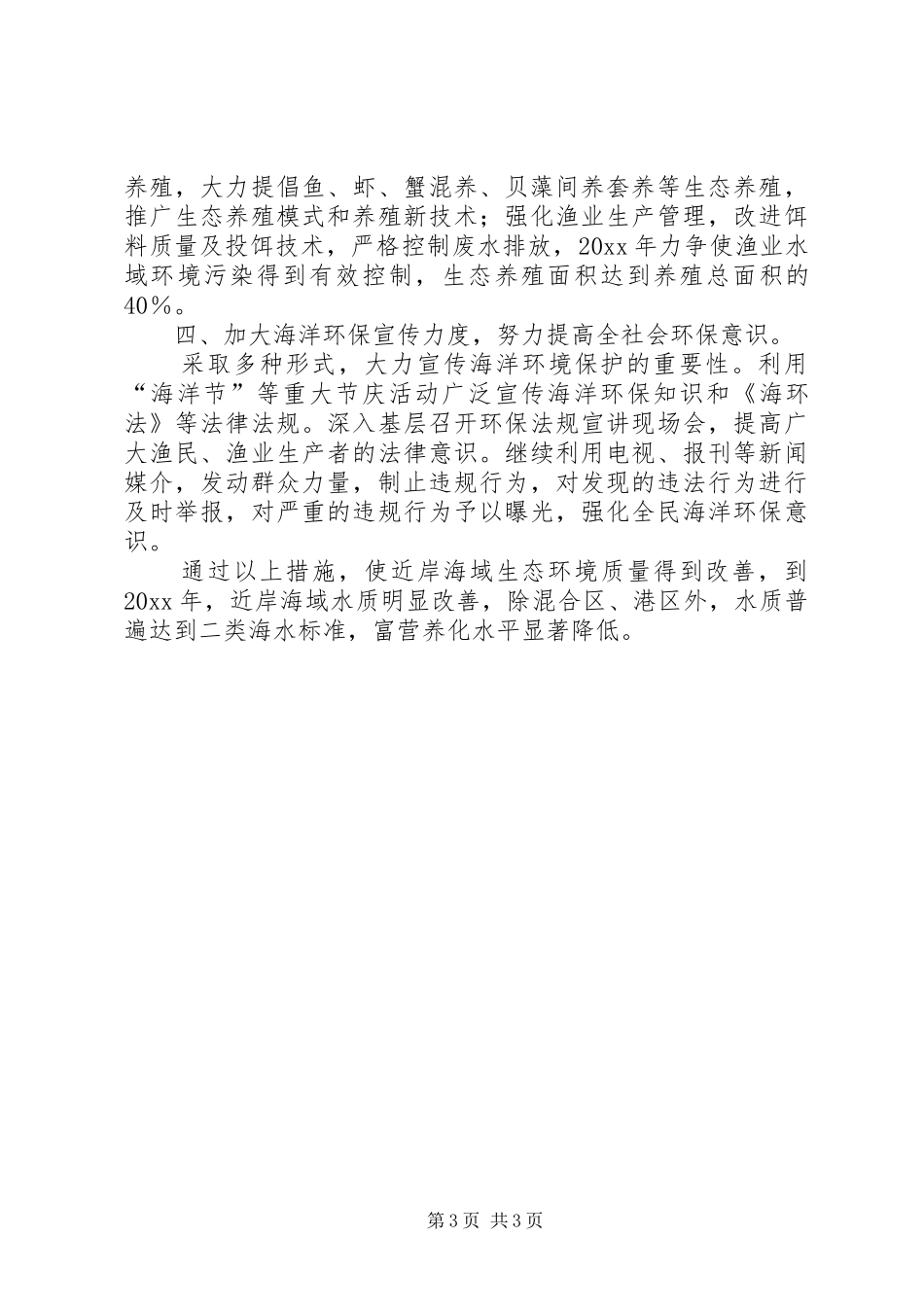 养殖，大力提倡鱼、虾、蟹混养、贝藻间养套养等生态养殖，推广生态养殖模式和养殖新技术；强化渔业生产管理，改进饵料质量及投饵技术，严格控制废水排放，20xx 年力争使渔业水域环境污染得到有效控制，生态养殖面积达到养殖总面积的40％。

四、加大海洋环保宣传力度，努力提高全社会环保意识。

采取多种形式，大力宣传海洋环境保护的重要性。利用“海洋节”等重大节庆活动广泛宣传海洋环保知识和《海环法》等法律法规。深入基层召开环保法规宣讲现场会，提高广大渔民、渔业生产者的法律意识。继续利用电视、报刊等新闻媒介，发动群众力量，制止违规行为，对发现的违法行为进行及时举报，对严重的违规行为予以曝光，强化全民海洋环保意识。

通过以上措施，使近岸海域生态环境质量得到改善，到20xx 年，近岸海域水质明显改善，除混合区、港区外，水质普遍达到二类海水标准，富营养化水平显著降低。

第 3 页 共 3 页